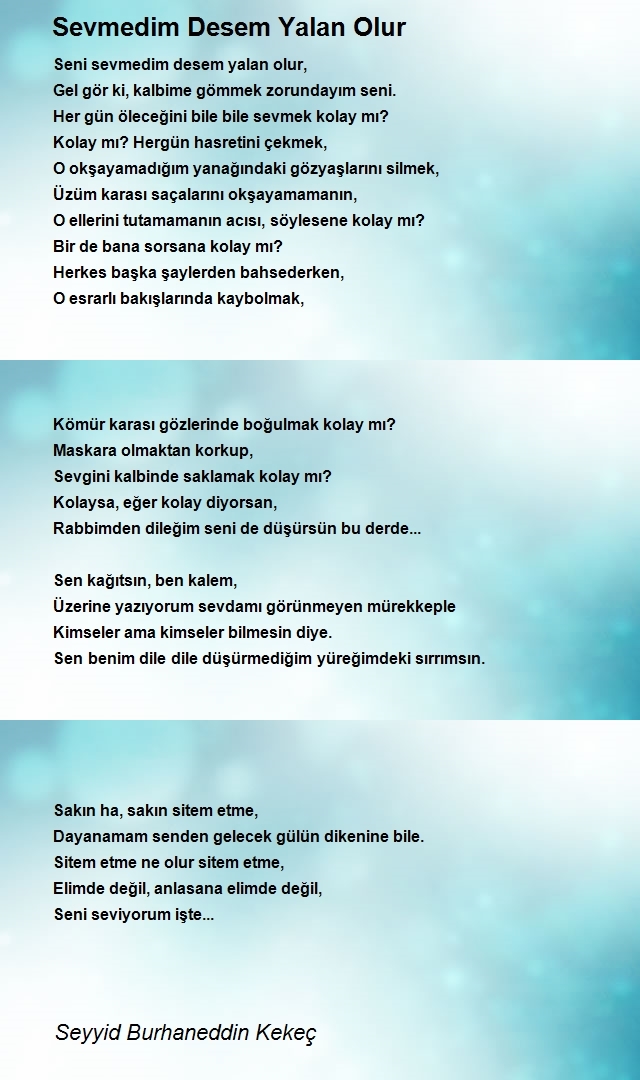 Sevmedim Desem Yalan Olur

Seni sevmedim desem yalan olur,
Gel gör ki, kalbime gömmek zorundayım seni.
Her gün öleceğini bile bile sevmek kolay mı?
Kolay mı? Hergün hasretini çekmek,
O okşayamadığım yanağındaki gözyaşlarını silmek,
Üzüm karası saçalarını okşayamamanın,
O ellerini tutamamanın acısı, söylesene kolay mı?
Bir de bana sorsana kolay mı?
Herkes başka şaylerden bahsederken,
O esrarlı bakışlarında kaybolmak,

Kömür karası gözlerinde boğulmak kolay mı?
Maskara olmaktan korkup,
Sevgini kalbinde saklamak kolay mı?
Kolaysa, eğer kolay diyorsan,
Rabbimden dileğim seni de düşürsün bu derde...

Sen kağıtsın, ben kalem,
Üzerine yazıyorum sevdamı görünmeyen mürekkeple
Kimseler ama kimseler bilmesin diye.
Sen benim dile dile düşürmediğim yüreğimdeki sırrımsın.

Sakın ha, sakın sitem etme,
Dayanamam senden gelecek gülün dikenine bile.
Sitem etme ne olur sitem etme,
Elimde değil, anlasana elimde değil,
Seni seviyorum işte...

Seyyid Burhaneddin Kekeç